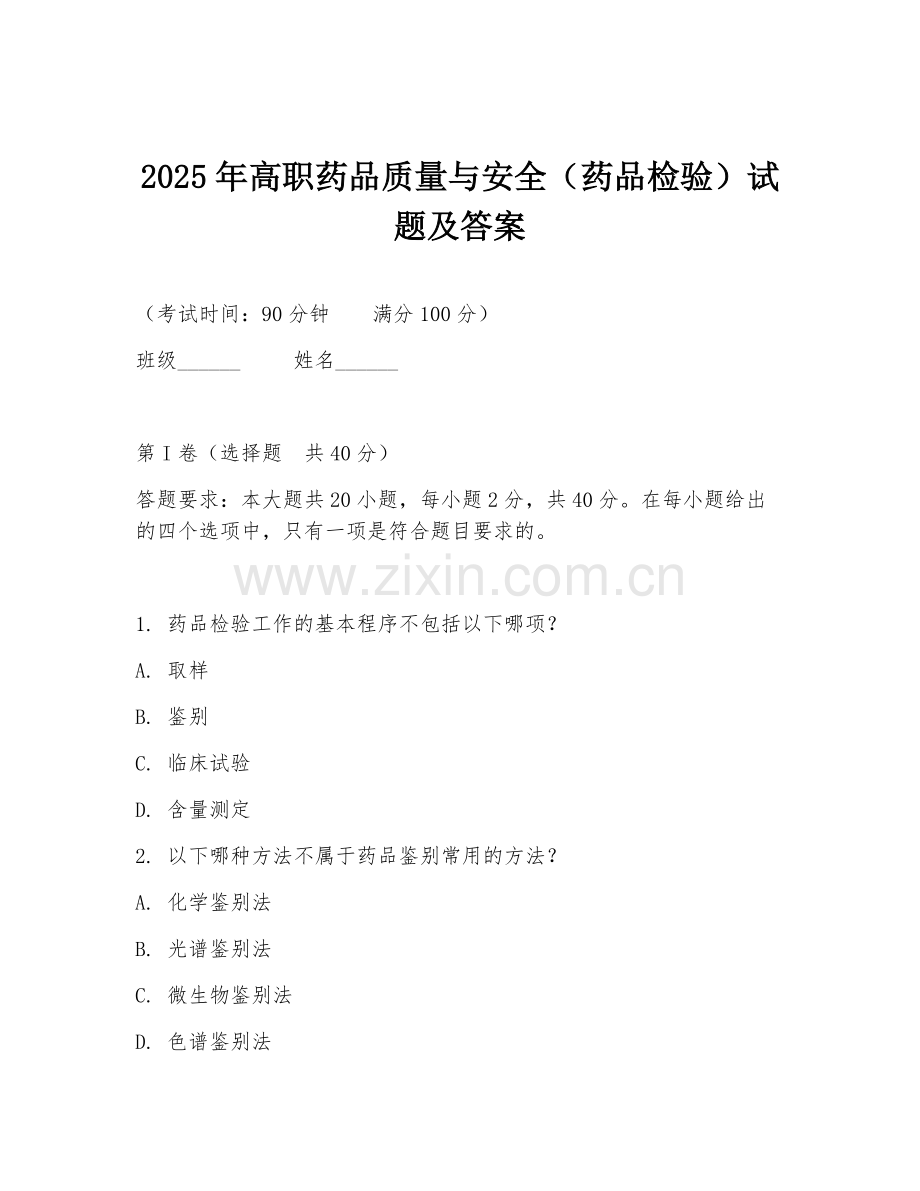 2025年高职药品质量与安全（药品检验）试题及答案

（考试时间：90分钟　　满分100分）

班级______　　姓名______

第I卷（选择题　共40分）

答题要求：本大题共20小题，每小题2分，共40分。在每小题给出的四个选项中，只有一项是符合题目要求的。

www.zixin.com.cn

1. 药品检验工作的基本程序不包括以下哪项？

A. 取样

B. 鉴别

C. 临床试验

D. 含量测定

2. 以下哪种方法不属于药品鉴别常用的方法？

A. 化学鉴别法

B. 光谱鉴别法

C. 微生物鉴别法

D. 色谱鉴别法